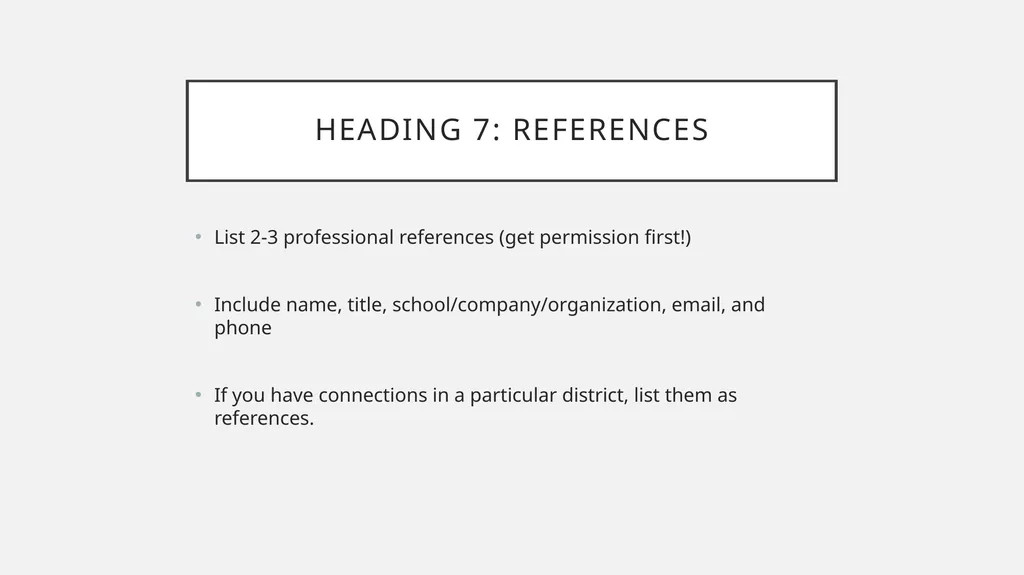 HEADING 7: REFERENCES

• List 2-3 professional references (get permission first!)

• Include name, title, school/company/organization, email, and phone

• If you have connections in a particular district, list them as references.